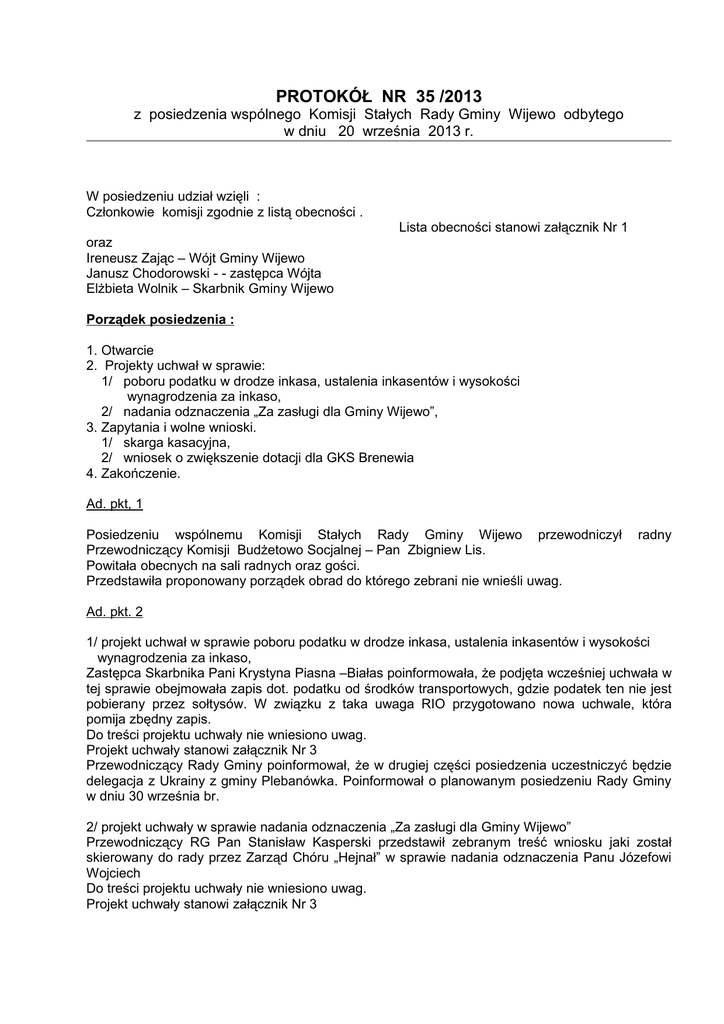 PROTOKÓŁ NR 35 /2013
z posiedzenia wspólnego Komisji Stałych Rady Gminy Wijewo odbytego
w dniu 20 września 2013 r.

W posiedzeniu udział wzięli :
Członkowie komisji zgodnie z listą obecności .
Lista obecności stanowi załącznik Nr 1
oraz
Ireneusz Zając – Wójt Gminy Wijewo
Janusz Chodorowski - - zastępca Wójta
Elżbieta Wolnik – Skarbnik Gminy Wijewo

Porządek posiedzenia :

1. Otwarcie
2. Projekty uchwał w sprawie:
1/ poboru podatku w drodze inkasa, ustalenia inkasentów i wysokości wynagrodzenia za inkaso,
2/ nadania odznaczenia „Za zasługi dla Gminy Wijewo",
3. Zapytania i wolne wnioski.
1/ skarga kasacyjna,
2/ wniosek o zwiększenie dotacji dla GKS Brenewia
4. Zakończenie.

Ad. pkt, 1

Posiedzeniu wspólnemu Komisji Stałych Rady Gminy Wijewo przewodniczył radny Przewodniczący Komisji Budżetowo Socjalnej – Pan Zbigniew Lis.
Powitała obecnych na sali radnych oraz gości.
Przedstawiła proponowany porządek obrad do którego zebrani nie wnieśli uwag.

Ad. pkt. 2

1/ projekt uchwał w sprawie poboru podatku w drodze inkasa, ustalenia inkasentów i wysokości wynagrodzenia za inkaso,
Zastępca Skarbnika Pani Krystyna Piasna –Białas poinformowała, że podjęta wcześniej uchwała w tej sprawie obejmowała zapis dot. podatku od środków transportowych, gdzie podatek ten nie jest pobierany przez sołtysów. W związku z taka uwaga RIO przygotowano nowa uchwale, która pomija zbędny zapis.
Do treści projektu uchwały nie wniesiono uwag.
Projekt uchwały stanowi załącznik Nr 3
Przewodniczący Rady Gminy poinformował, że w drugiej części posiedzenia uczestniczyć będzie delegacja z Ukrainy z gminy Plebanówka. Poinformował o planowanym posiedzeniu Rady Gminy w dniu 30 września br.

2/ projekt uchwały w sprawie nadania odznaczenia „Za zasługi dla Gminy Wijewo"
Przewodniczący RG Pan Stanisław Kasperski przedstawił zebranym treść wniosku jaki został skierowany do rady przez Zarząd Chóru „Hejnał" w sprawie nadania odznaczenia Panu Józefowi Wojciech
Do treści projektu uchwały nie wniesiono uwag.
Projekt uchwały stanowi załącznik Nr 3